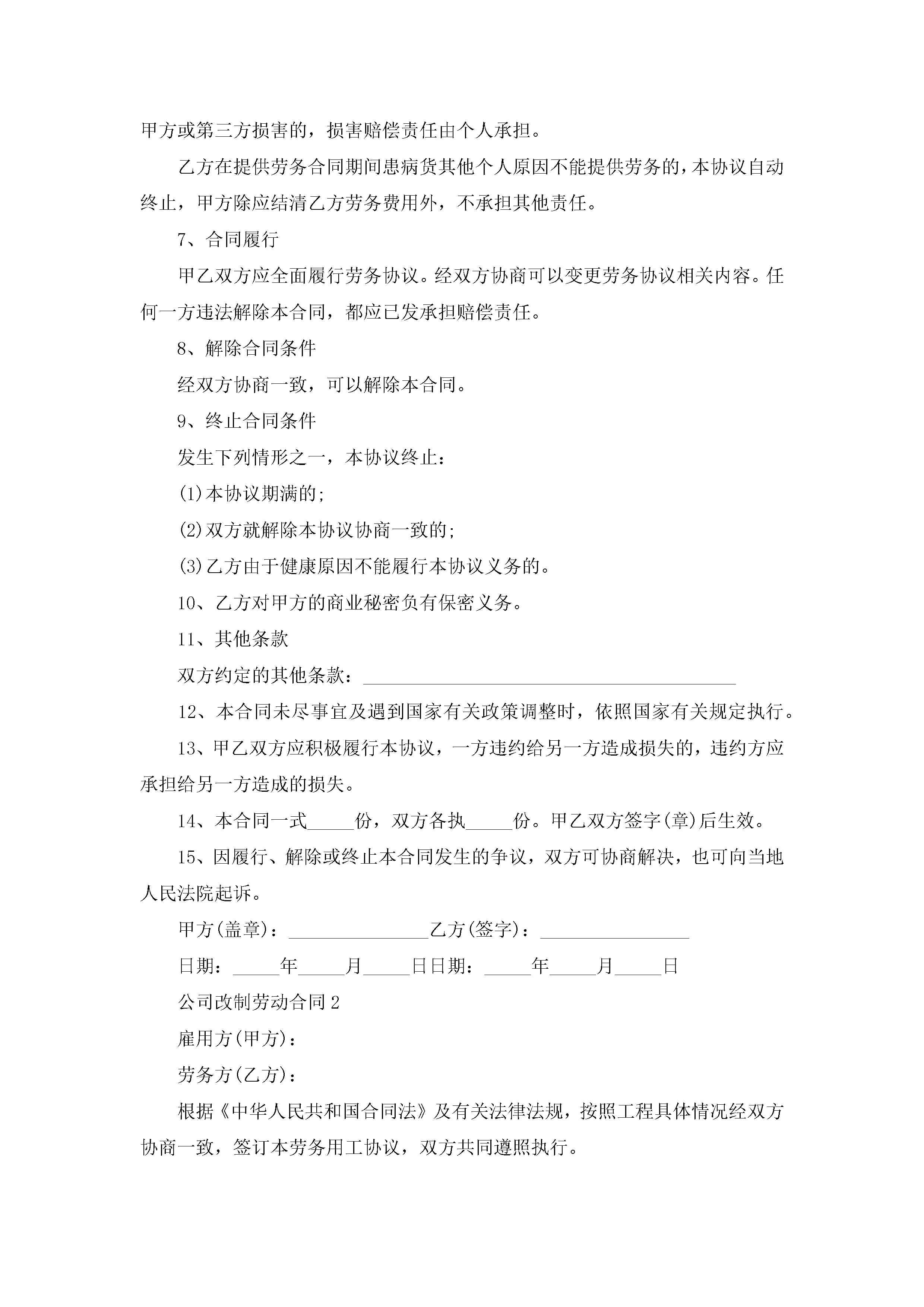 甲方或第三方损害的，损害赔偿责任由个人承担。

乙方在提供劳务合同期间患病货其他个人原因不能提供劳务的，本协议自动终止，甲方除应结清乙方劳务费用外，不承担其他责任。

7、合同履行

甲乙双方应全面履行劳务协议。经双方协商可以变更劳务协议相关内容。任何一方违法解除本合同，都应已发承担赔偿责任。

8、解除合同条件

经双方协商一致，可以解除本合同。

9、终止合同条件

发生下列情形之一，本协议终止：

(1)本协议期满的;

(2)双方就解除本协议协商一致的;

(3)乙方由于健康原因不能履行本协议义务的。

10、乙方对甲方的商业秘密负有保密义务。

11、其他条款

双方约定的其他条款：________________________________________

12、本合同未尽事宜及遇到国家有关政策调整时，依照国家有关规定执行。

13、甲乙双方应积极履行本协议，一方违约给另一方造成损失的，违约方应承担给另一方造成的损失。

14、本合同一式_____份，双方各执_____份。甲乙双方签字(章)后生效。

15、因履行、解除或终止本合同发生的争议，双方可协商解决，也可向当地人民法院起诉。

甲方(盖章)：_______________乙方(签字)：________________

日期：_____年_____月_____日日期：_____年_____月_____日

公司改制劳动合同2

雇用方(甲方)：

劳务方(乙方)：

根据《中华人民共和国合同法》及有关法律法规，按照工程具体情况经双方协商一致，签订本劳务用工协议，双方共同遵照执行。